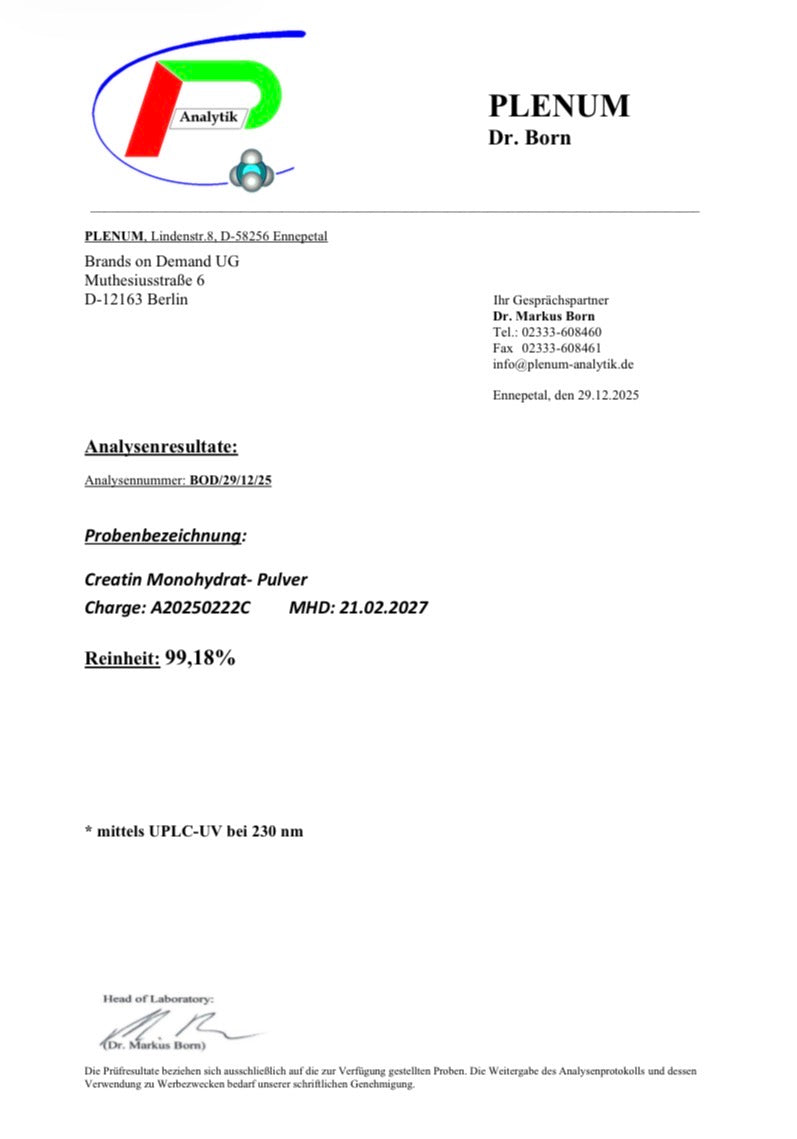 Analytik

PLENUM
Dr. Born

PLENUM, Lindenstr.8, D-58256 Ennepetal
Brands on Demand UG
Muthesiusstraße 6
D-12163 Berlin

Ihr Gesprächspartner
Dr. Markus Born
Tel.: 02333-608460
Fax 02333-608461
info@plenum-analytik.de

Ennepetal, den 29.12.2025

Analysenresultate:

Analysennummer: BOD/29/12/25

Probenbezeichnung:

Creatin Monohydrat- Pulver
Charge: A20250222C MHD: 21.02.2027

Reinheit: 99,18%

* mittels UPLC-UV bei 230 nm

Head of Laboratory:
(Dr. Markus Born)

Die Prüfresultate beziehen sich ausschließlich auf die zur Verfügung gestellten Proben. Die Weitergabe des Analysenprotokolls und dessen Verwendung zu Werbezwecken bedarf unserer schriftlichen Genehmigung.